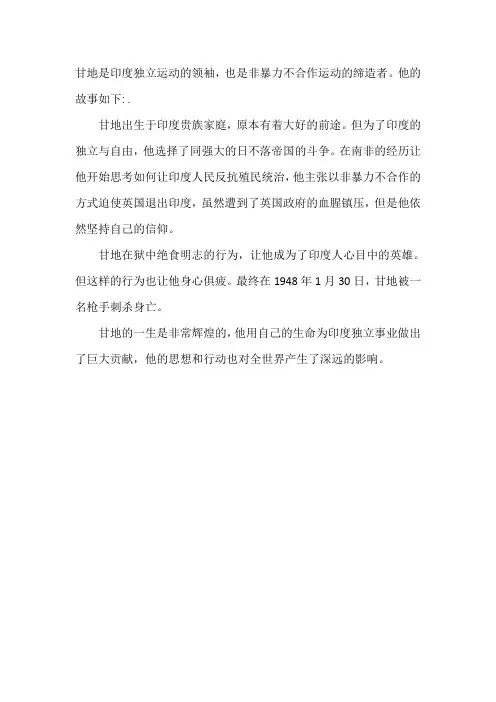 甘地是印度独立运动的领袖，也是非暴力不合作运动的缔造者。他的故事如下:.

甘地出生于印度贵族家庭，原本有着大好的前途。但为了印度的独立与自由，他选择了同强大的日不落帝国的斗争。在南非的经历让他开始思考如何让印度人民反抗殖民统治，他主张以非暴力不合作的方式迫使英国退出印度，虽然遭到了英国政府的血腥镇压，但是他依然坚持自己的信仰。

甘地在狱中绝食明志的行为，让他成为了印度人心目中的英雄。但这样的行为也让他身心俱疲。最终在 1948 年 1 月 30 日，甘地被一名枪手刺杀身亡。

甘地的一生是非常辉煌的，他用自己的生命为印度独立事业做出了巨大贡献，他的思想和行动也对全世界产生了深远的影响。